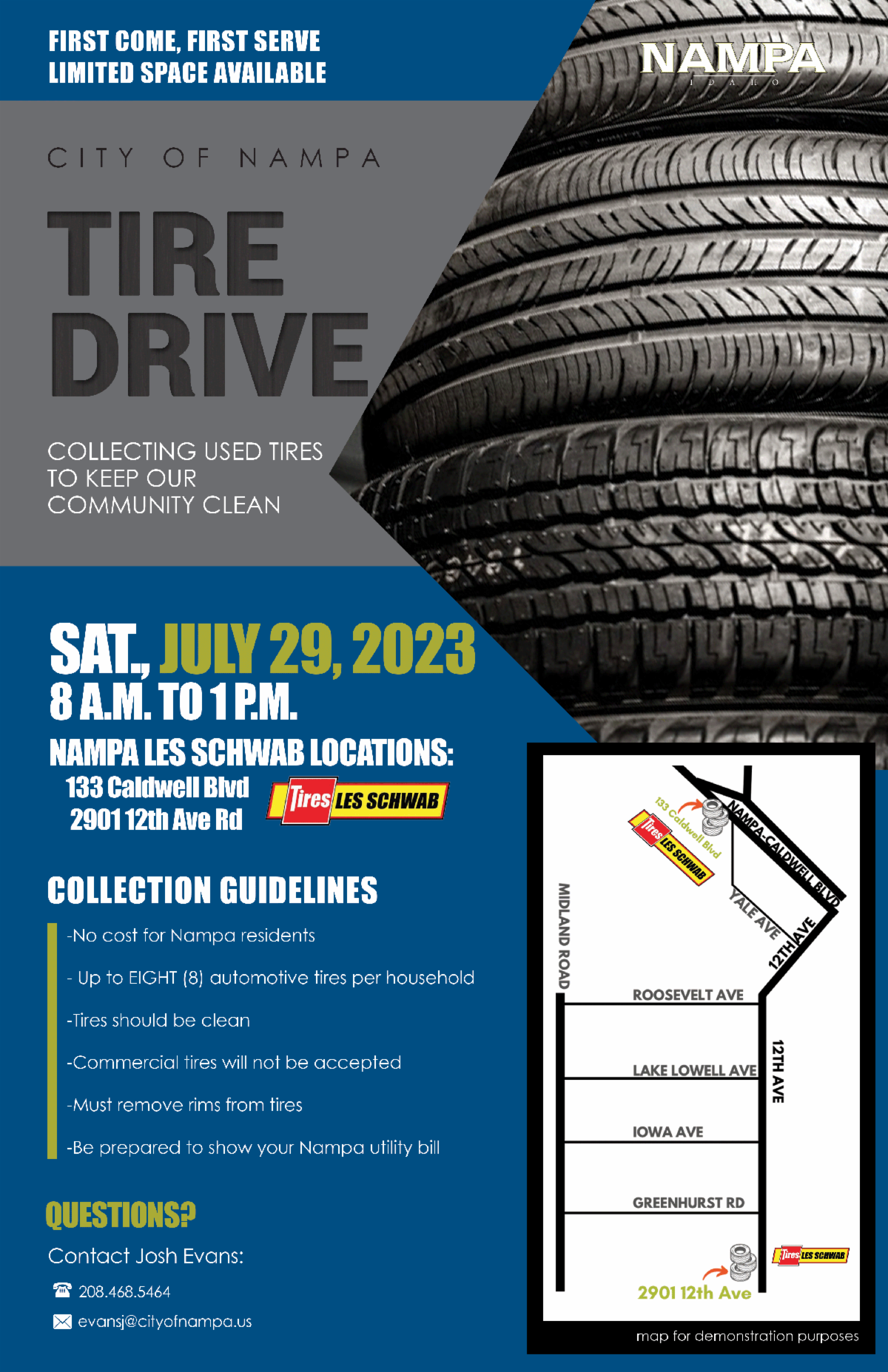 FIRST COME, FIRST SERVE
LIMITED SPACE AVAILABLE

NAMPA
IDAHO

CITY OF NAMPA

TIRE
DRIVE

COLLECTING USED TIRES TO KEEP OUR COMMUNITY CLEAN

SAT., JULY 29, 2023
8 A.M. TO 1 P.M.

NAMPA LES SCHWAB LOCATIONS:
133 Caldwell Blvd
2901 12th Ave Rd

Tires LES SCHWAB

COLLECTION GUIDELINES

-No cost for Nampa residents

- Up to EIGHT (8) automotive tires per household

-Tires should be clean

-Commercial tires will not be accepted

-Must remove rims from tires

-Be prepared to show your Nampa utility bill

QUESTIONS?

Contact Josh Evans:

208.468.5464

evansj@cityofnampa.us

133 Caldwell Blvd
Tires LES SCHWAB
NAMPA-CALDWELL BLVD
YALE AVE
12TH AVE
MIDLAND ROAD
ROOSEVELT AVE
LAKE LOWELL AVE
12TH AVE
IOWA AVE
GREENHURST RD
Tires LES SCHWAB
2901 12th Ave

map for demonstration purposes